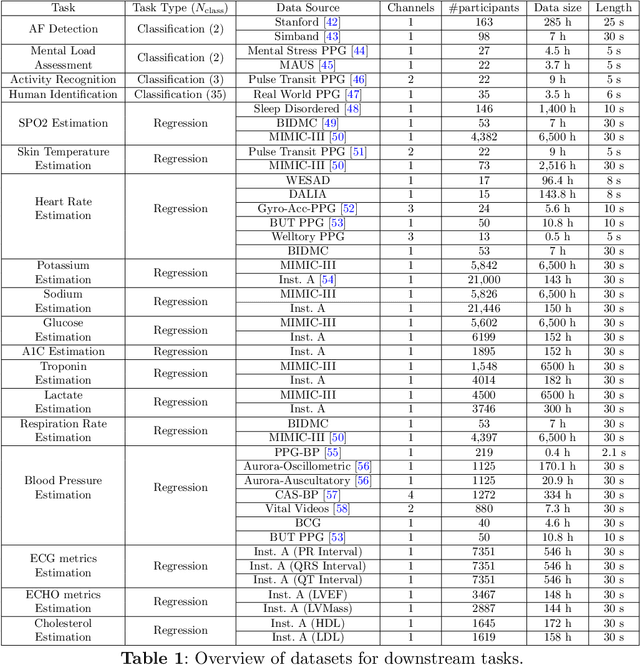 | Task | Task Type ($N_{\text{class}}$) | Data Source | Channels | #participants | Data size | Length |
|---|---|---|---|---|---|---|
| AF Detection | Classification (2) | Stanford [42] | 1 | 163 | 285 h | 25 s |
| | | Simband [43] | 1 | 98 | 7 h | 30 s |
| Mental Load Assessment | Classification (2) | Mental Stress PPG [44] | 1 | 27 | 4.5 h | 5 s |
| | | MAUS [45] | 1 | 22 | 3.7 h | 5 s |
| Activity Recognition | Classification (3) | Pulse Transit PPG [46] | 2 | 22 | 9 h | 5 s |
| Human Identification | Classification (35) | Real World PPG [47] | 1 | 35 | 3.5 h | 6 s |
| SPO2 Estimation | Regression | Sleep Disordered [48] | 1 | 146 | 1,400 h | 10 s |
| | | BIDMC [49] | 1 | 53 | 7 h | 30 s |
| | | MIMIC-III [50] | 1 | 4,382 | 6,500 h | 30 s |
| Skin Temperature Estimation | Regression | Pulse Transit PPG [51] | 2 | 22 | 9 h | 5 s |
| | | MIMIC-III [50] | 1 | 73 | 2,516 h | 30 s |
| Heart Rate Estimation | Regression | WESAD | 1 | 17 | 96.4 h | 8 s |
| | | DALIA | 1 | 15 | 143.8 h | 8 s |
| | | Gyro-Acc-PPG [52] | 3 | 24 | 5.6 h | 10 s |
| | | BUT PPG [53] | 1 | 50 | 10.8 h | 10 s |
| | | Welltory PPG | 3 | 13 | 0.5 h | 5 s |
| | | BIDMC | 1 | 53 | 7 h | 30 s |
| Potassium Estimation | Regression | MIMIC-III | 1 | 5,842 | 6,500 h | 30 s |
| | | Inst. A [54] | 1 | 21,000 | 143 h | 30 s |
| Sodium Estimation | Regression | MIMIC-III | 1 | 5,826 | 6,500 h | 30 s |
| | | Inst. A | 1 | 21,446 | 150 h | 30 s |
| Glucose Estimation | Regression | MIMIC-III | 1 | 5,602 | 6,500 h | 30 s |
| | | Inst. A | 1 | 6199 | 152 h | 30 s |
| A1C Estimation | Regression | Inst. A | 1 | 1895 | 152 h | 30 s |
| Troponin Estimation | Regression | MIMIC-III | 1 | 1,548 | 6500 h | 30 s |
| | | Inst. A | 1 | 4014 | 182 h | 30 s |
| Lactate Estimation | Regression | MIMIC-III | 1 | 4500 | 6500 h | 30 s |
| | | Inst. A | 1 | 3746 | 300 h | 30 s |
| Respiration Rate Estimation | Regression | BIDMC | 1 | 53 | 7 h | 30 s |
| | | MIMIC-III [50] | 1 | 4,397 | 6,500 h | 30 s |
| Blood Pressure Estimation | Regression | PPG-BP [55] | 1 | 219 | 0.4 h | 2.1 s |
| | | Aurora-Oscillometric [56] | 1 | 1125 | 170.1 h | 30 s |
| | | Aurora-Auscultatory [56] | 1 | 1125 | 20.9 h | 30 s |
| | | CAS-BP [57] | 4 | 1272 | 334 h | 30 s |
| | | Vital Videos [58] | 2 | 880 | 7.3 h | 30 s |
| | | BCG | 1 | 40 | 4.6 h | 30 s |
| | | BUT PPG [53] | 1 | 50 | 10.8 h | 10 s |
| ECG metrics Estimation | Regression | Inst. A (PR Interval) | 1 | 7351 | 546 h | 30 s |
| | | Inst. A (QRS Interval) | 1 | 7351 | 546 h | 30 s |
| | | Inst. A (QT Interval) | 1 | 7351 | 546 h | 30 s |
| ECHO metrics Estimation | Regression | Inst. A (LVEF) | 1 | 3467 | 148 h | 30 s |
| | | Inst. A (LVMass) | 1 | 2887 | 144 h | 30 s |
| Cholesterol Estimation | Regression | Inst. A (HDL) | 1 | 1645 | 172 h | 30 s |
| | | Inst. A (LDL) | 1 | 1619 | 158 h | 30 s |

**Table 1**: Overview of datasets for downstream tasks.